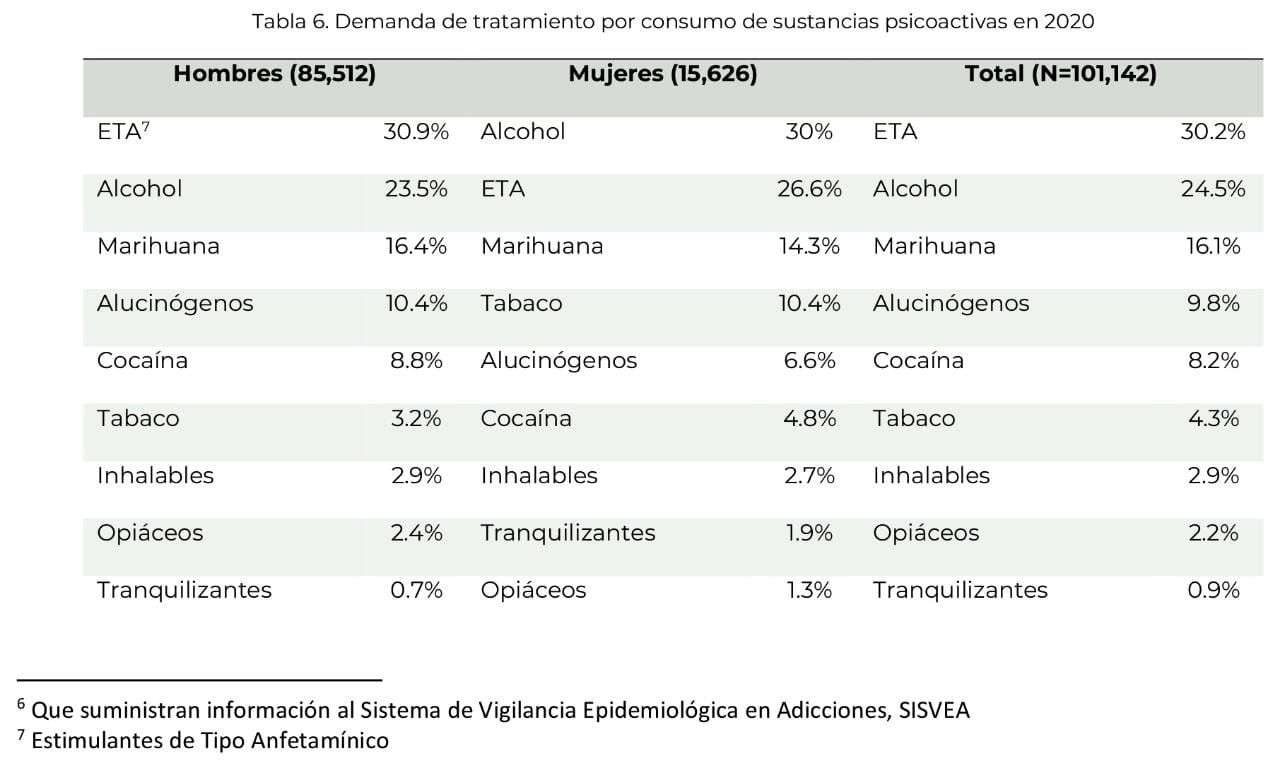 Tabla 6. Demanda de tratamiento por consumo de sustancias psicoactivas en 2020

| Hombres (85,512) | | Mujeres (15,626) | | Total (N=101,142) | |
|---|---|---|---|---|---|
| ETA$^{7}$ | 30.9% | Alcohol | 30% | ETA | 30.2% |
| Alcohol | 23.5% | ETA | 26.6% | Alcohol | 24.5% |
| Marihuana | 16.4% | Marihuana | 14.3% | Marihuana | 16.1% |
| Alucinógenos | 10.4% | Tabaco | 10.4% | Alucinógenos | 9.8% |
| Cocaína | 8.8% | Alucinógenos | 6.6% | Cocaína | 8.2% |
| Tabaco | 3.2% | Cocaína | 4.8% | Tabaco | 4.3% |
| Inhalables | 2.9% | Inhalables | 2.7% | Inhalables | 2.9% |
| Opiáceos | 2.4% | Tranquilizantes | 1.9% | Opiáceos | 2.2% |
| Tranquilizantes | 0.7% | Opiáceos | 1.3% | Tranquilizantes | 0.9% |

$^{6}$ Que suministran información al Sistema de Vigilancia Epidemiológica en Adicciones, SISVEA
$^{7}$ Estimulantes de Tipo Anfetamínico